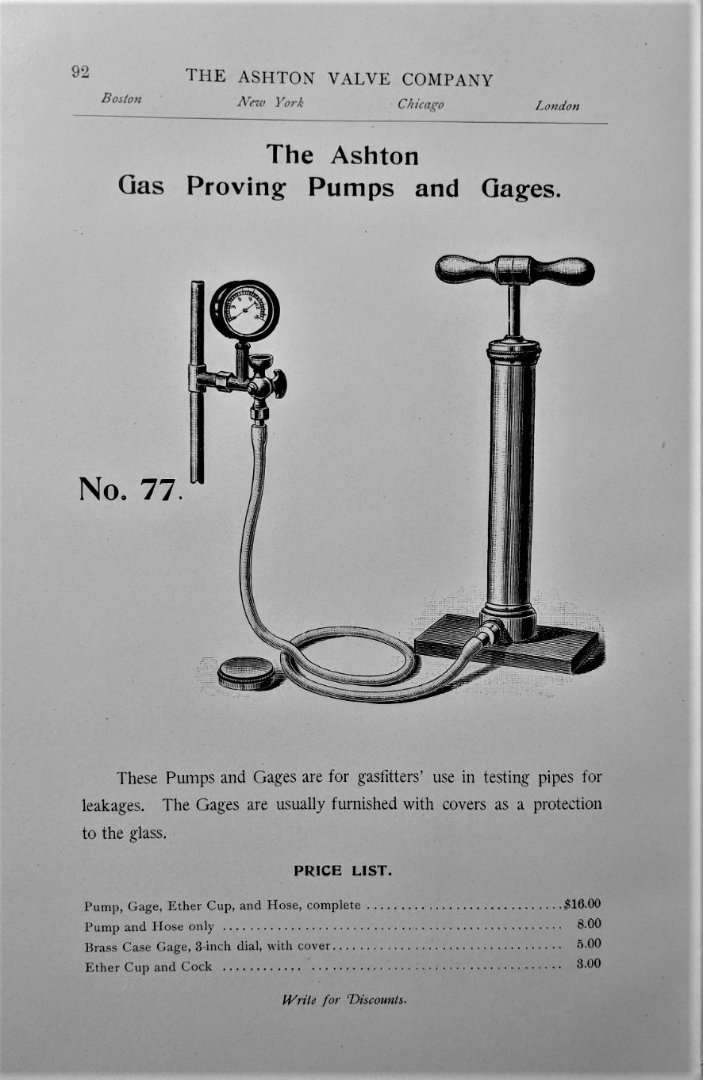 92 THE ASHTON VALVE COMPANY

Boston New York Chicago London

The Ashton
Gas Proving Pumps and Gages.

No. 77.

These Pumps and Gages are for gasfitters' use in testing pipes for leakages. The Gages are usually furnished with covers as a protection to the glass.

PRICE LIST.

| | |
|---|---|
| Pump, Gage, Ether Cup, and Hose, complete | $16.00 |
| Pump and Hose only | 8.00 |
| Brass Case Gage, 3-inch dial, with cover | 5.00 |
| Ether Cup and Cock | 3.00 |

Write for Discounts.